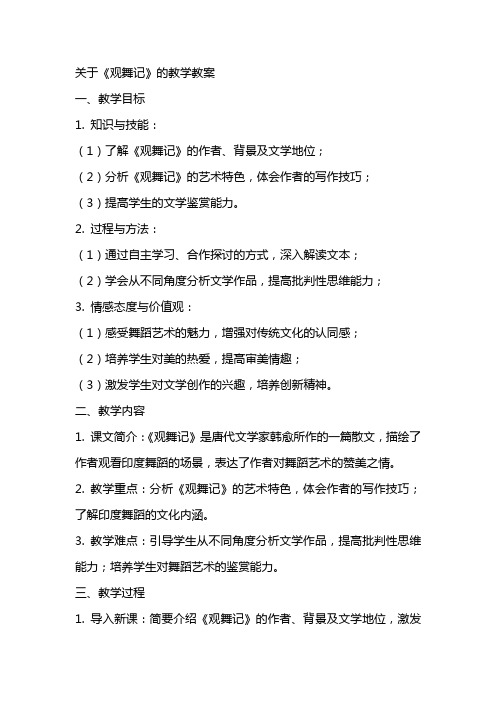 关于《观舞记》的教学教案

一、教学目标

1. 知识与技能：

（1）了解《观舞记》的作者、背景及文学地位；

（2）分析《观舞记》的艺术特色，体会作者的写作技巧；

（3）提高学生的文学鉴赏能力。

2. 过程与方法：

（1）通过自主学习、合作探讨的方式，深入解读文本；

（2）学会从不同角度分析文学作品，提高批判性思维能力；

3. 情感态度与价值观：

（1）感受舞蹈艺术的魅力，增强对传统文化的认同感；

（2）培养学生对美的热爱，提高审美情趣；

（3）激发学生对文学创作的兴趣，培养创新精神。

二、教学内容

1. 课文简介：《观舞记》是唐代文学家韩愈所作的一篇散文，描绘了作者观看印度舞蹈的场景，表达了作者对舞蹈艺术的赞美之情。

2. 教学重点：分析《观舞记》的艺术特色，体会作者的写作技巧；了解印度舞蹈的文化内涵。

3. 教学难点：引导学生从不同角度分析文学作品，提高批判性思维能力；培养学生对舞蹈艺术的鉴赏能力。

三、教学过程

1. 导入新课：简要介绍《观舞记》的作者、背景及文学地位，激发